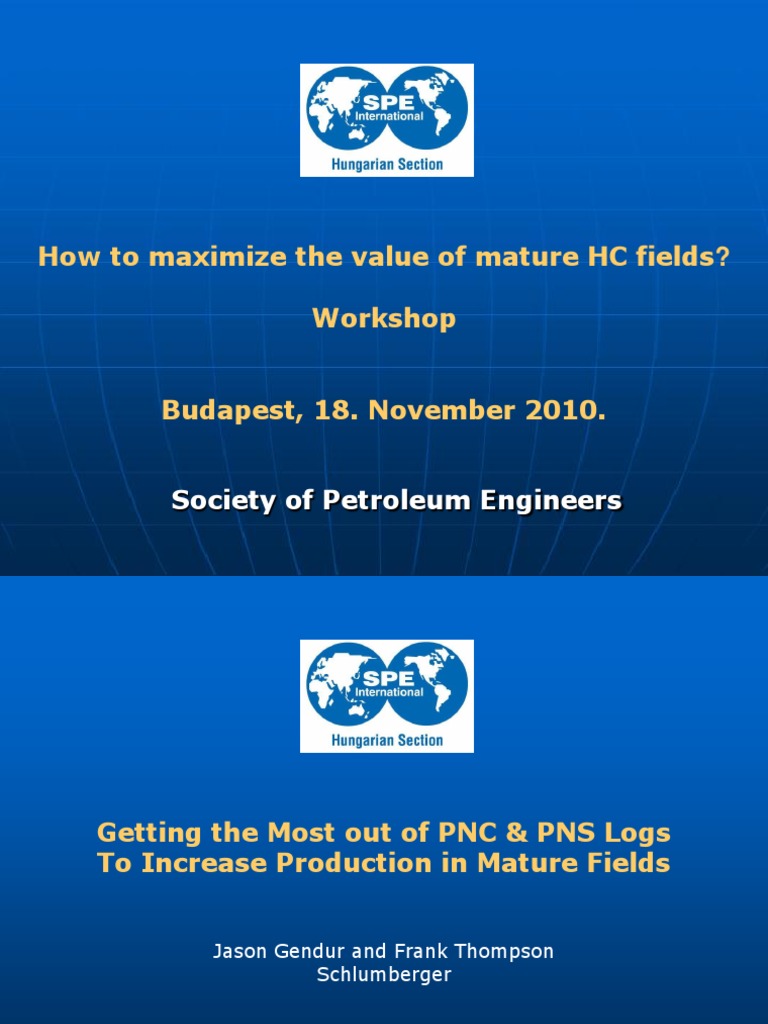 SPE
International
Hungarian Section

How to maximize the value of mature HC fields?

Workshop

Budapest, 18. November 2010.

Society of Petroleum Engineers

SPE
International
Hungarian Section

Getting the Most out of PNC & PNS Logs
To Increase Production in Mature Fields

Jason Gendur and Frank Thompson
Schlumberger